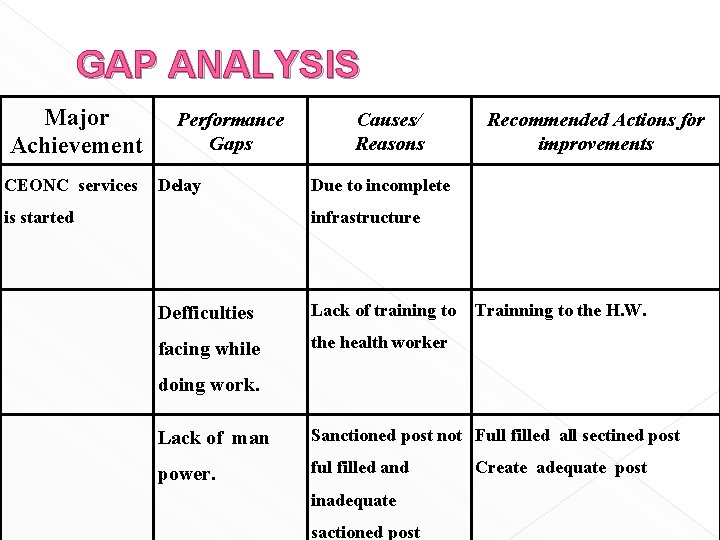 GAP ANALYSIS

| Major Achievement | Performance Gaps | Causes/ Reasons | Recommended Actions for improvements |
|---|---|---|---|
| CEONC services is started | Delay | Due to incomplete infrastructure | |
| | Defficulties facing while doing work. | Lack of training to the health worker | Trainning to the H.W. |
| | Lack of man power. | Sanctioned post not ful filled and inadequate sactioned post | Full filled all sectined post Create adequate post |